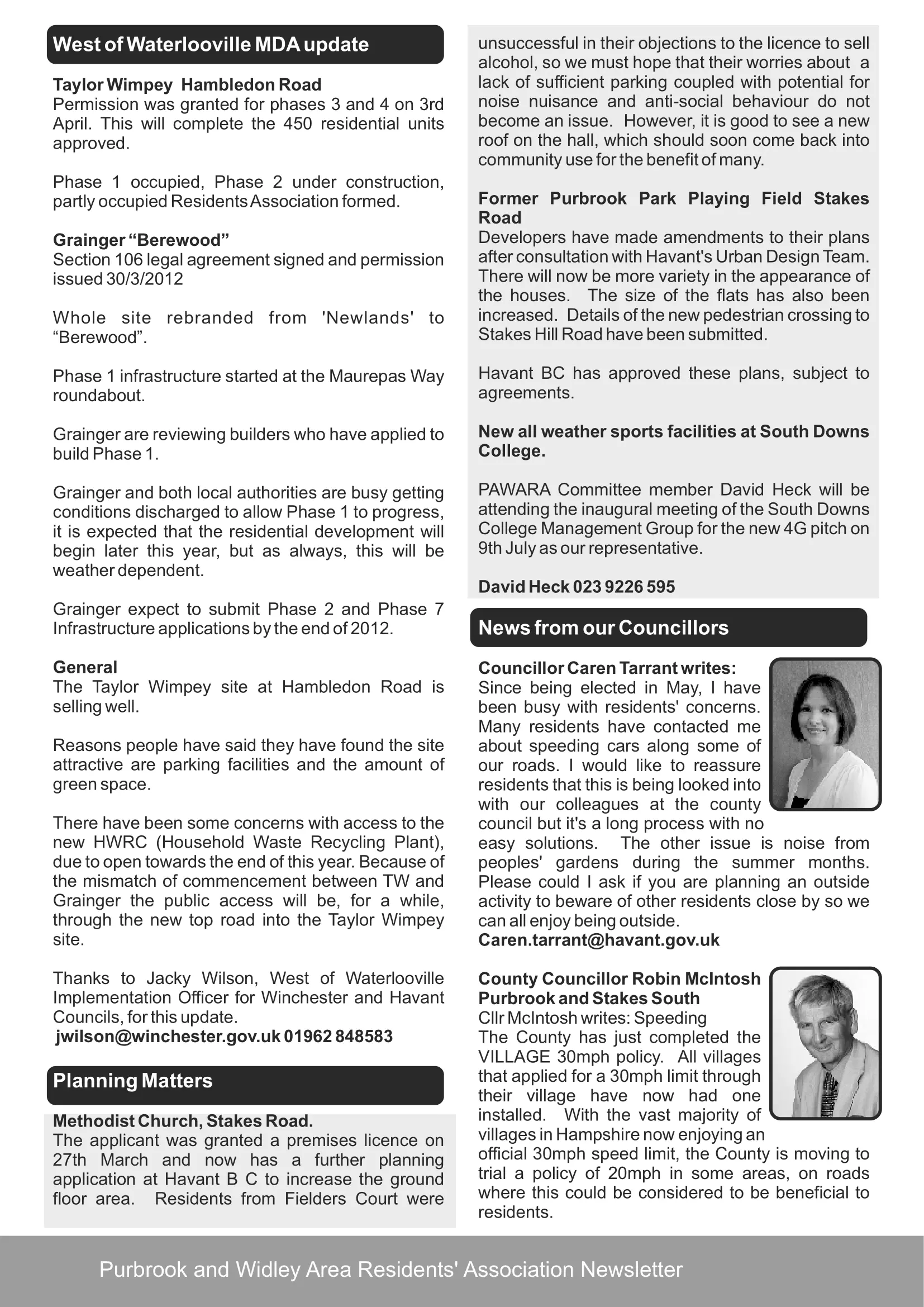 West of Waterlooville MDA update

Taylor Wimpey Hambledon Road
Permission was granted for phases 3 and 4 on 3rd April. This will complete the 450 residential units approved.

Phase 1 occupied, Phase 2 under construction, partly occupied Residents Association formed.

Grainger “Berewood”
Section 106 legal agreement signed and permission issued 30/3/2012

Whole site rebranded from 'Newlands' to “Berewood”.

Phase 1 infrastructure started at the Maurepas Way roundabout.

Grainger are reviewing builders who have applied to build Phase 1.

Grainger and both local authorities are busy getting conditions discharged to allow Phase 1 to progress, it is expected that the residential development will begin later this year, but as always, this will be weather dependent.

Grainger expect to submit Phase 2 and Phase 7 Infrastructure applications by the end of 2012.

General
The Taylor Wimpey site at Hambledon Road is selling well.

Reasons people have said they have found the site attractive are parking facilities and the amount of green space.

There have been some concerns with access to the new HWRC (Household Waste Recycling Plant), due to open towards the end of this year. Because of the mismatch of commencement between TW and Grainger the public access will be, for a while, through the new top road into the Taylor Wimpey site.

Thanks to Jacky Wilson, West of Waterlooville Implementation Officer for Winchester and Havant Councils, for this update.
jwilson@winchester.gov.uk 01962 848583

Planning Matters

Methodist Church, Stakes Road.
The applicant was granted a premises licence on 27th March and now has a further planning application at Havant B C to increase the ground floor area. Residents from Fielders Court were unsuccessful in their objections to the licence to sell alcohol, so we must hope that their worries about a lack of sufficient parking coupled with potential for noise nuisance and anti-social behaviour do not become an issue. However, it is good to see a new roof on the hall, which should soon come back into community use for the benefit of many.

Former Purbrook Park Playing Field Stakes Road
Developers have made amendments to their plans after consultation with Havant's Urban Design Team. There will now be more variety in the appearance of the houses. The size of the flats has also been increased. Details of the new pedestrian crossing to Stakes Hill Road have been submitted.

Havant BC has approved these plans, subject to agreements.

New all weather sports facilities at South Downs College.

PAWARA Committee member David Heck will be attending the inaugural meeting of the South Downs College Management Group for the new 4G pitch on 9th July as our representative.

David Heck 023 9226 595

News from our Councillors

Councillor Caren Tarrant writes:
Since being elected in May, I have been busy with residents' concerns. Many residents have contacted me about speeding cars along some of our roads. I would like to reassure residents that this is being looked into with our colleagues at the county council but it's a long process with no easy solutions. The other issue is noise from peoples' gardens during the summer months. Please could I ask if you are planning an outside activity to beware of other residents close by so we can all enjoy being outside.
Caren.tarrant@havant.gov.uk

County Councillor Robin McIntosh
Purbrook and Stakes South
Cllr McIntosh writes: Speeding
The County has just completed the VILLAGE 30mph policy. All villages that applied for a 30mph limit through their village have now had one installed. With the vast majority of villages in Hampshire now enjoying an official 30mph speed limit, the County is moving to trial a policy of 20mph in some areas, on roads where this could be considered to be beneficial to residents.

Purbrook and Widley Area Residents' Association Newsletter